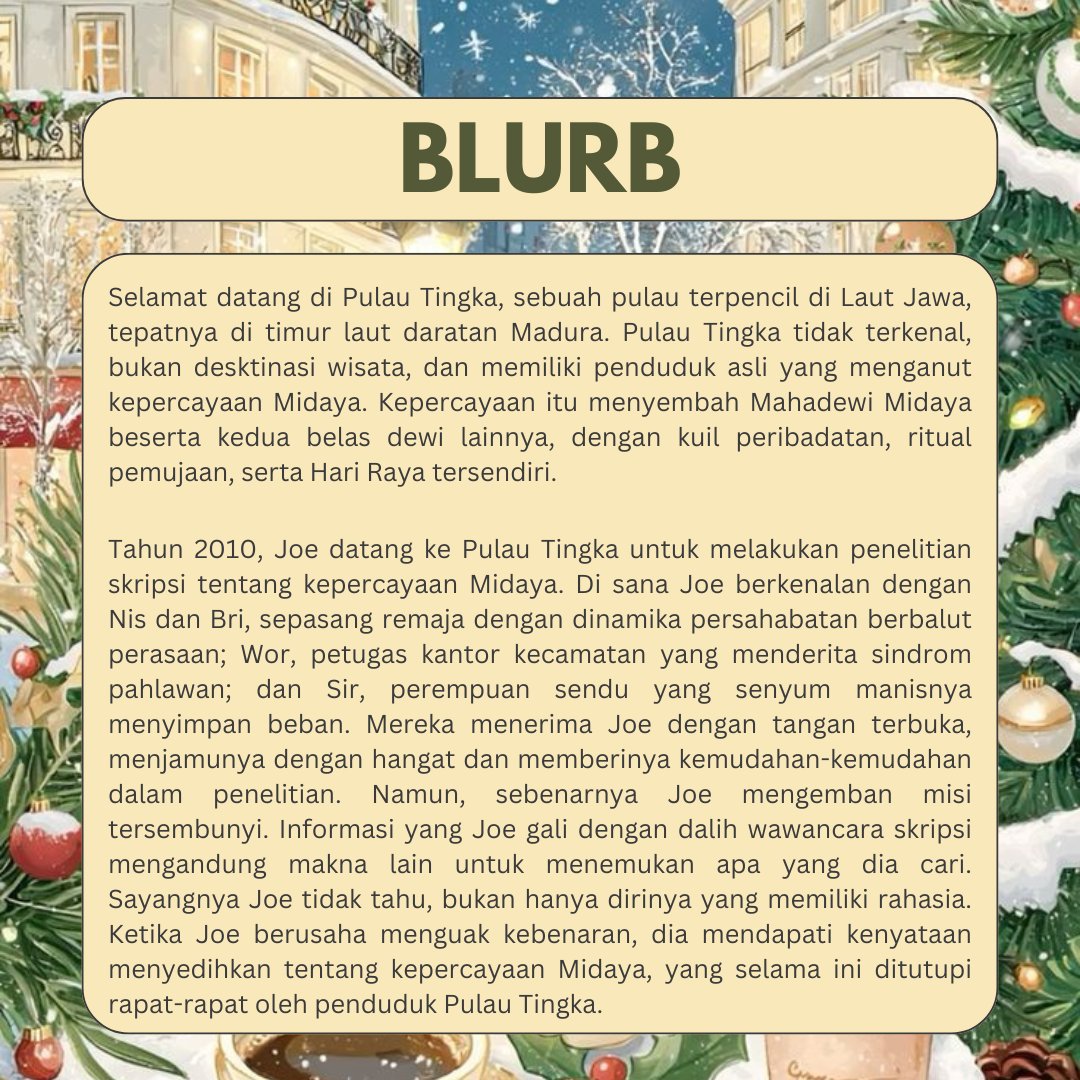 BLURB

Selamat datang di Pulau Tingka, sebuah pulau terpencil di Laut Jawa, tepatnya di timur laut daratan Madura. Pulau Tingka tidak terkenal, bukan desktinasi wisata, dan memiliki penduduk asli yang menganut kepercayaan Midaya. Kepercayaan itu menyembah Mahadewi Midaya beserta kedua belas dewi lainnya, dengan kuil peribadatan, ritual pemujaan, serta Hari Raya tersendiri.

Tahun 2010, Joe datang ke Pulau Tingka untuk melakukan penelitian skripsi tentang kepercayaan Midaya. Di sana Joe berkenalan dengan Nis dan Bri, sepasang remaja dengan dinamika persahabatan berbalut perasaan; Wor, petugas kantor kecamatan yang menderita sindrom pahlawan; dan Sir, perempuan sendu yang senyum manisnya menyimpan beban. Mereka menerima Joe dengan tangan terbuka, menjamunya dengan hangat dan memberinya kemudahan-kemudahan dalam penelitian. Namun, sebenarnya Joe mengemban misi tersembunyi. Informasi yang Joe gali dengan dalih wawancara skripsi mengandung makna lain untuk menemukan apa yang dia cari. Sayangnya Joe tidak tahu, bukan hanya dirinya yang memiliki rahasia. Ketika Joe berusaha menguak kebenaran, dia mendapati kenyataan menyedihkan tentang kepercayaan Midaya, yang selama ini ditutupi rapat-rapat oleh penduduk Pulau Tingka.